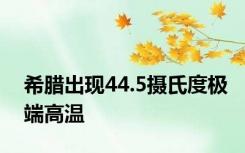 希腊出现44.5摄氏度极端高温